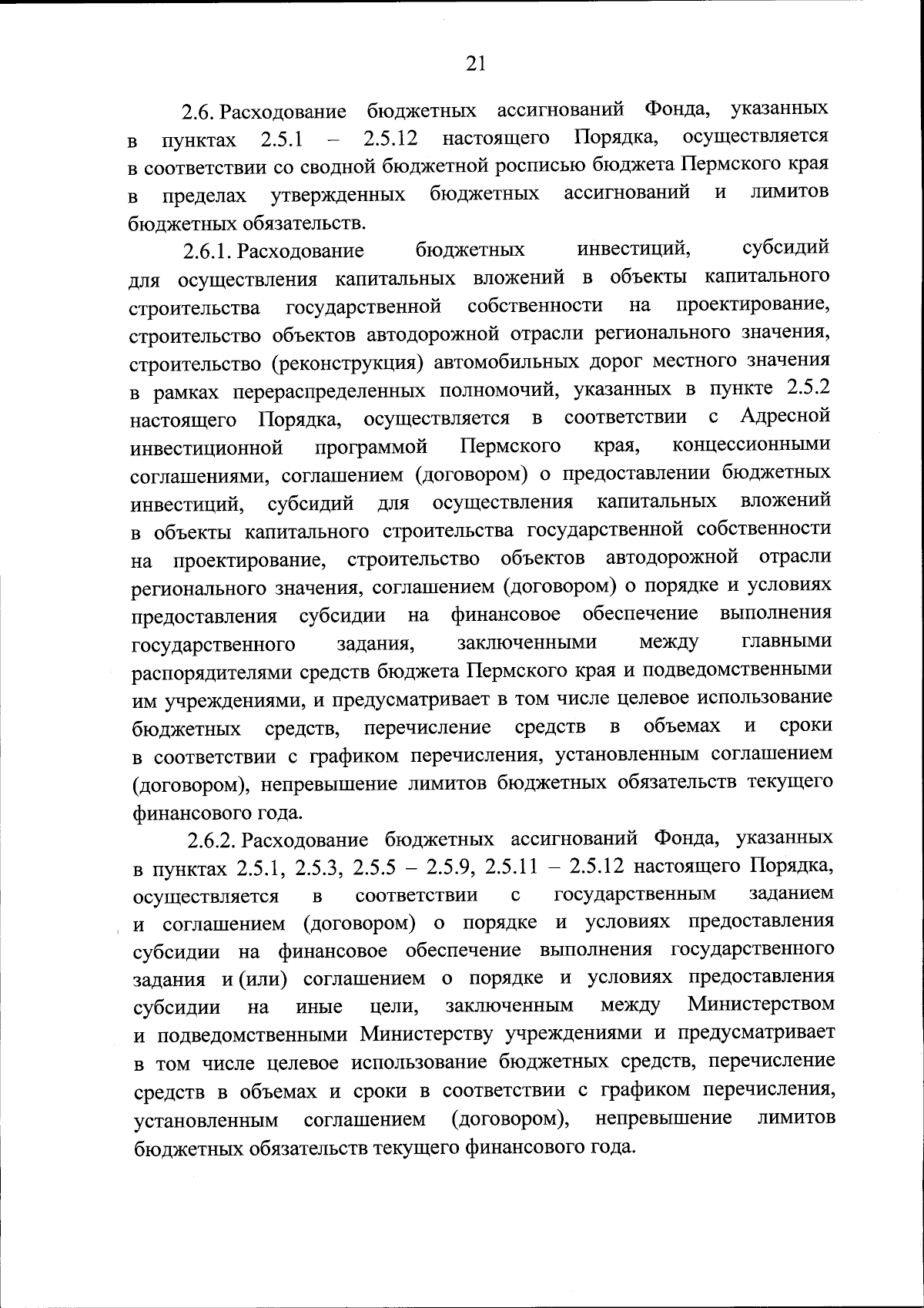 21

2.6. Расходование бюджетных ассигнований Фонда, указанных в пунктах 2.5.1 – 2.5.12 настоящего Порядка, осуществляется в соответствии со сводной бюджетной росписью бюджета Пермского края в пределах утвержденных бюджетных ассигнований и лимитов бюджетных обязательств.

2.6.1. Расходование бюджетных инвестиций, субсидий для осуществления капитальных вложений в объекты капитального строительства государственной собственности на проектирование, строительство объектов автодорожной отрасли регионального значения, строительство (реконструкция) автомобильных дорог местного значения в рамках перераспределенных полномочий, указанных в пункте 2.5.2 настоящего Порядка, осуществляется в соответствии с Адресной инвестиционной программой Пермского края, концессионными соглашениями, соглашением (договором) о предоставлении бюджетных инвестиций, субсидий для осуществления капитальных вложений в объекты капитального строительства государственной собственности на проектирование, строительство объектов автодорожной отрасли регионального значения, соглашением (договором) о порядке и условиях предоставления субсидии на финансовое обеспечение выполнения государственного задания, заключенными между главными распорядителями средств бюджета Пермского края и подведомственными им учреждениями, и предусматривает в том числе целевое использование бюджетных средств, перечисление средств в объемах и сроки в соответствии с графиком перечисления, установленным соглашением (договором), непревышение лимитов бюджетных обязательств текущего финансового года.

2.6.2. Расходование бюджетных ассигнований Фонда, указанных в пунктах 2.5.1, 2.5.3, 2.5.5 – 2.5.9, 2.5.11 – 2.5.12 настоящего Порядка, осуществляется в соответствии с государственным заданием и соглашением (договором) о порядке и условиях предоставления субсидии на финансовое обеспечение выполнения государственного задания и (или) соглашением о порядке и условиях предоставления субсидии на иные цели, заключенным между Министерством и подведомственными Министерству учреждениями и предусматривает в том числе целевое использование бюджетных средств, перечисление средств в объемах и сроки в соответствии с графиком перечисления, установленным соглашением (договором), непревышение лимитов бюджетных обязательств текущего финансового года.